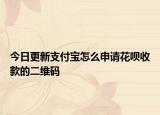 今日更新支付宝怎么申请花呗收款的二维码